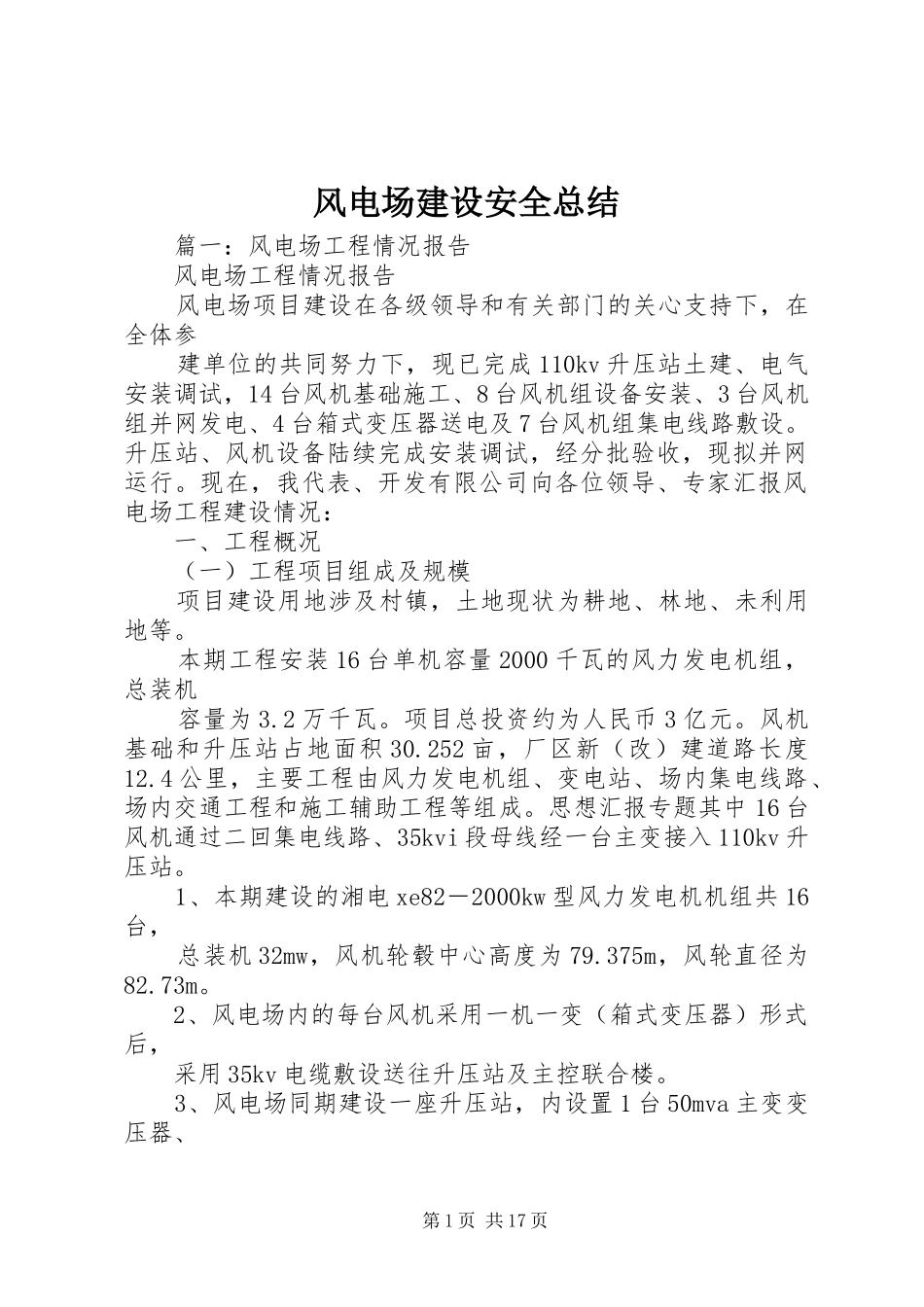 风电场建设安全总结

篇一：风电场工程情况报告

风电场工程情况报告

风电场项目建设在各级领导和有关部门的关心支持下，在全体参

建单位的共同努力下，现已完成110kv升压站土建、电气安装调试，14台风机基础施工、8台风机组设备安装、3台风机组并网发电、4台箱式变压器送电及7台风机组集电线路敷设。升压站、风机设备陆续完成安装调试，经分批验收，现拟并网运行。现在，我代表、开发有限公司向各位领导、专家汇报风电场工程建设情况：

一、工程概况

（一）工程项目组成及规模

项目建设用地涉及村镇，土地现状为耕地、林地、未利用地等。

本期工程安装16台单机容量2000千瓦的风力发电机组，总装机

容量为3.2万千瓦。项目总投资约为人民币3亿元。风机基础和升压站占地面积30.252亩，厂区新（改）建道路长度12.4公里，主要工程由风力发电机组、变电站、场内集电线路、场内交通工程和施工辅助工程等组成。思想汇报专题其中16台风机通过二回集电线路、35kvi段母线经一台主变接入110kv升压站。

1、本期建设的湘电xe82－2000kw型风力发电机机组共16台，

总装机32mw，风机轮毂中心高度为79.375m，风轮直径为82.73m。

2、风电场内的每台风机采用一机一变（箱式变压器）形式后，

采用35kv电缆敷设送往升压站及主控联合楼。

3、风电场同期建设一座升压站，内设置1台50mva主变变压器、

第1页 共17页